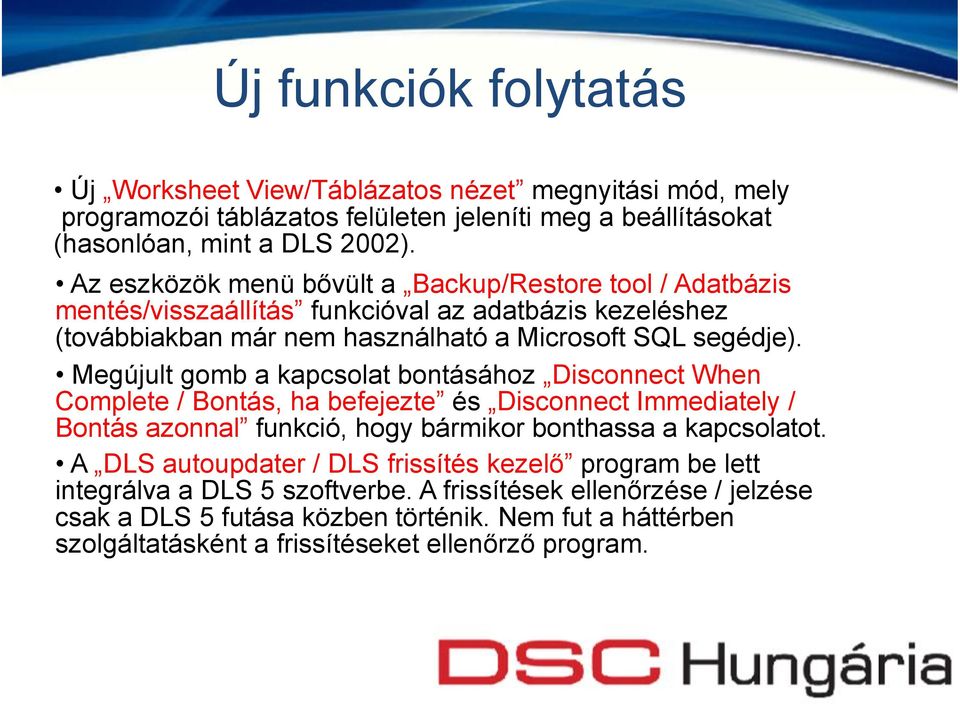 Új funkciók folytatás

• Új „Worksheet View/Táblázatos nézet” megnyitási mód, mely programozói táblázatos felületen jeleníti meg a beállításokat (hasonlóan, mint a DLS 2002).

• Az eszközök menü bővült a „Backup/Restore tool / Adatbázis mentés/visszaállítás” funkcióval az adatbázis kezeléshez (továbbiakban már nem használható a Microsoft SQL segédje).

• Megújult gomb a kapcsolat bontásához „Disconnect When Complete / Bontás, ha befejezte” és „Disconnect Immediately / Bontás azonnal” funkció, hogy bármikor bonthassa a kapcsolatot.

• A „DLS autoupdater / DLS frissítés kezelő” program be lett integrálva a DLS 5 szoftverbe. A frissítések ellenőrzése / jelzése csak a DLS 5 futása közben történik. Nem fut a háttérben szolgáltatásként a frissítéseket ellenőrző program.

DSC Hungária